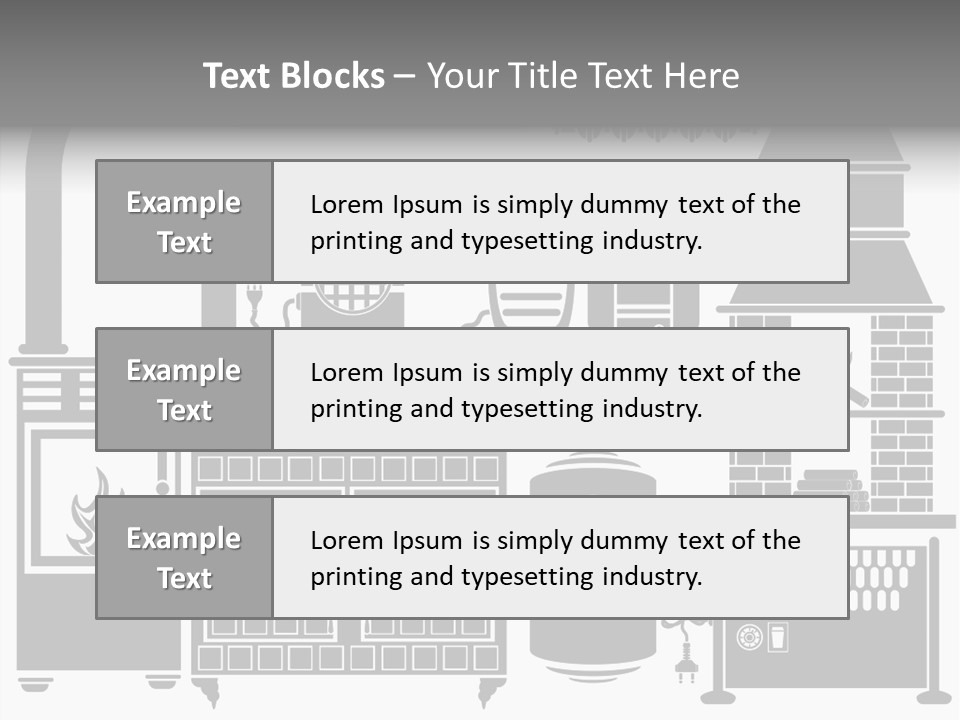 Text Blocks – Your Title Text Here

Example Text

Lorem Ipsum is simply dummy text of the printing and typesetting industry.

Example Text

Lorem Ipsum is simply dummy text of the printing and typesetting industry.

Example Text

Lorem Ipsum is simply dummy text of the printing and typesetting industry.